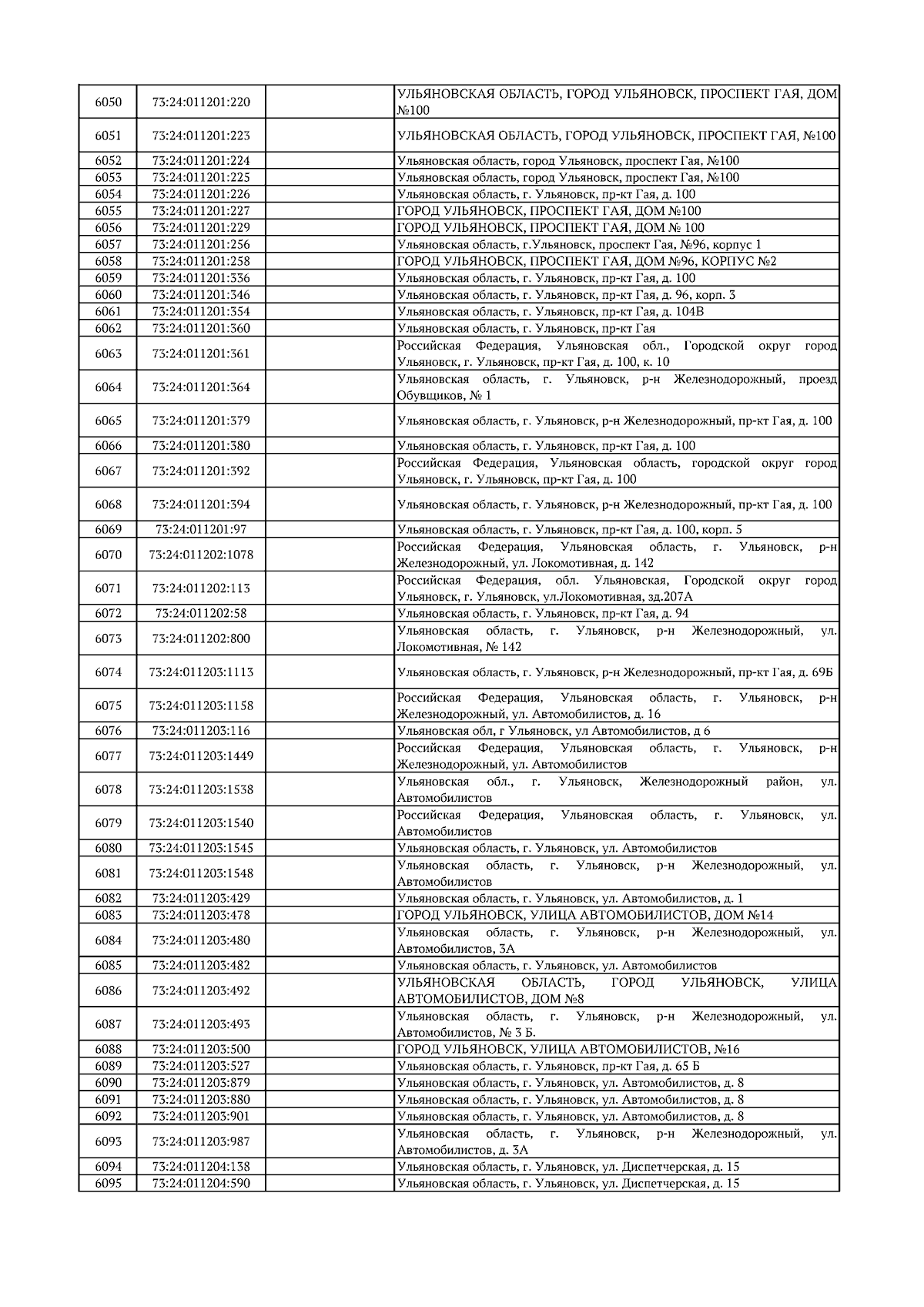 | | | | |
|---|---|---|---|
| 6050 | 73:24:011201:220 | | УЛЬЯНОВСКАЯ ОБЛАСТЬ, ГОРОД УЛЬЯНОВСК, ПРОСПЕКТ ГАЯ, ДОМ №100 |
| 6051 | 73:24:011201:223 | | УЛЬЯНОВСКАЯ ОБЛАСТЬ, ГОРОД УЛЬЯНОВСК, ПРОСПЕКТ ГАЯ, №100 |
| 6052 | 73:24:011201:224 | | Ульяновская область, город Ульяновск, проспект Гая, №100 |
| 6053 | 73:24:011201:225 | | Ульяновская область, город Ульяновск, проспект Гая, №100 |
| 6054 | 73:24:011201:226 | | Ульяновская область, г. Ульяновск, пр-кт Гая, д. 100 |
| 6055 | 73:24:011201:227 | | ГОРОД УЛЬЯНОВСК, ПРОСПЕКТ ГАЯ, ДОМ №100 |
| 6056 | 73:24:011201:229 | | ГОРОД УЛЬЯНОВСК, ПРОСПЕКТ ГАЯ, ДОМ № 100 |
| 6057 | 73:24:011201:256 | | Ульяновская область, г.Ульяновск, проспект Гая, №96, корпус 1 |
| 6058 | 73:24:011201:258 | | ГОРОД УЛЬЯНОВСК, ПРОСПЕКТ ГАЯ, ДОМ №96, КОРПУС №2 |
| 6059 | 73:24:011201:336 | | Ульяновская область, г. Ульяновск, пр-кт Гая, д. 100 |
| 6060 | 73:24:011201:346 | | Ульяновская область, г. Ульяновск, пр-кт Гая, д. 96, корп. 3 |
| 6061 | 73:24:011201:354 | | Ульяновская область, г. Ульяновск, пр-кт Гая, д. 104В |
| 6062 | 73:24:011201:360 | | Ульяновская область, г. Ульяновск, пр-кт Гая |
| 6063 | 73:24:011201:361 | | Российская Федерация, Ульяновская обл., Городской округ город Ульяновск, г. Ульяновск, пр-кт Гая, д. 100, к. 10 |
| 6064 | 73:24:011201:364 | | Ульяновская область, г. Ульяновск, р-н Железнодорожный, проезд Обувщиков, № 1 |
| 6065 | 73:24:011201:379 | | Ульяновская область, г. Ульяновск, р-н Железнодорожный, пр-кт Гая, д. 100 |
| 6066 | 73:24:011201:380 | | Ульяновская область, г. Ульяновск, пр-кт Гая, д. 100 |
| 6067 | 73:24:011201:392 | | Российская Федерация, Ульяновская область, городской округ город Ульяновск, г. Ульяновск, пр-кт Гая, д. 100 |
| 6068 | 73:24:011201:394 | | Ульяновская область, г. Ульяновск, р-н Железнодорожный, пр-кт Гая, д. 100 |
| 6069 | 73:24:011201:97 | | Ульяновская область, г. Ульяновск, пр-кт Гая, д. 100, корп. 5 |
| 6070 | 73:24:011202:1078 | | Российская Федерация, Ульяновская область, г. Ульяновск, р-н Железнодорожный, ул. Локомотивная, д. 142 |
| 6071 | 73:24:011202:113 | | Российская Федерация, обл. Ульяновская, Городской округ город Ульяновск, г. Ульяновск, ул.Локомотивная, зд.207А |
| 6072 | 73:24:011202:58 | | Ульяновская область, г. Ульяновск, пр-кт Гая, д. 94 |
| 6073 | 73:24:011202:800 | | Ульяновская область, г. Ульяновск, р-н Железнодорожный, ул. Локомотивная, № 142 |
| 6074 | 73:24:011203:1113 | | Ульяновская область, г. Ульяновск, р-н Железнодорожный, пр-кт Гая, д. 69Б |
| 6075 | 73:24:011203:1158 | | Российская Федерация, Ульяновская область, г. Ульяновск, р-н Железнодорожный, ул. Автомобилистов, д. 16 |
| 6076 | 73:24:011203:116 | | Ульяновская обл, г Ульяновск, ул Автомобилистов, д 6 |
| 6077 | 73:24:011203:1449 | | Российская Федерация, Ульяновская область, г. Ульяновск, р-н Железнодорожный, ул. Автомобилистов |
| 6078 | 73:24:011203:1538 | | Ульяновская обл., г. Ульяновск, Железнодорожный район, ул. Автомобилистов |
| 6079 | 73:24:011203:1540 | | Российская Федерация, Ульяновская область, г. Ульяновск, ул. Автомобилистов |
| 6080 | 73:24:011203:1545 | | Ульяновская область, г. Ульяновск, ул. Автомобилистов |
| 6081 | 73:24:011203:1548 | | Ульяновская область, г. Ульяновск, р-н Железнодорожный, ул. Автомобилистов |
| 6082 | 73:24:011203:429 | | Ульяновская область, г. Ульяновск, ул. Автомобилистов, д. 1 |
| 6083 | 73:24:011203:478 | | ГОРОД УЛЬЯНОВСК, УЛИЦА АВТОМОБИЛИСТОВ, ДОМ №14 |
| 6084 | 73:24:011203:480 | | Ульяновская область, г. Ульяновск, р-н Железнодорожный, ул. Автомобилистов, 3А |
| 6085 | 73:24:011203:482 | | Ульяновская область, г. Ульяновск, ул. Автомобилистов |
| 6086 | 73:24:011203:492 | | УЛЬЯНОВСКАЯ ОБЛАСТЬ, ГОРОД УЛЬЯНОВСК, УЛИЦА АВТОМОБИЛИСТОВ, ДОМ №8 |
| 6087 | 73:24:011203:493 | | Ульяновская область, г. Ульяновск, р-н Железнодорожный, ул. Автомобилистов, № 3 Б. |
| 6088 | 73:24:011203:500 | | ГОРОД УЛЬЯНОВСК, УЛИЦА АВТОМОБИЛИСТОВ, №16 |
| 6089 | 73:24:011203:527 | | Ульяновская область, г. Ульяновск, пр-кт Гая, д. 65 Б |
| 6090 | 73:24:011203:879 | | Ульяновская область, г. Ульяновск, ул. Автомобилистов, д. 8 |
| 6091 | 73:24:011203:880 | | Ульяновская область, г. Ульяновск, ул. Автомобилистов, д. 8 |
| 6092 | 73:24:011203:901 | | Ульяновская область, г. Ульяновск, ул. Автомобилистов, д. 8 |
| 6093 | 73:24:011203:987 | | Ульяновская область, г. Ульяновск, р-н Железнодорожный, ул. Автомобилистов, д. 3А |
| 6094 | 73:24:011204:138 | | Ульяновская область, г. Ульяновск, ул. Диспетчерская, д. 15 |
| 6095 | 73:24:011204:590 | | Ульяновская область, г. Ульяновск, ул. Диспетчерская, д. 15 |